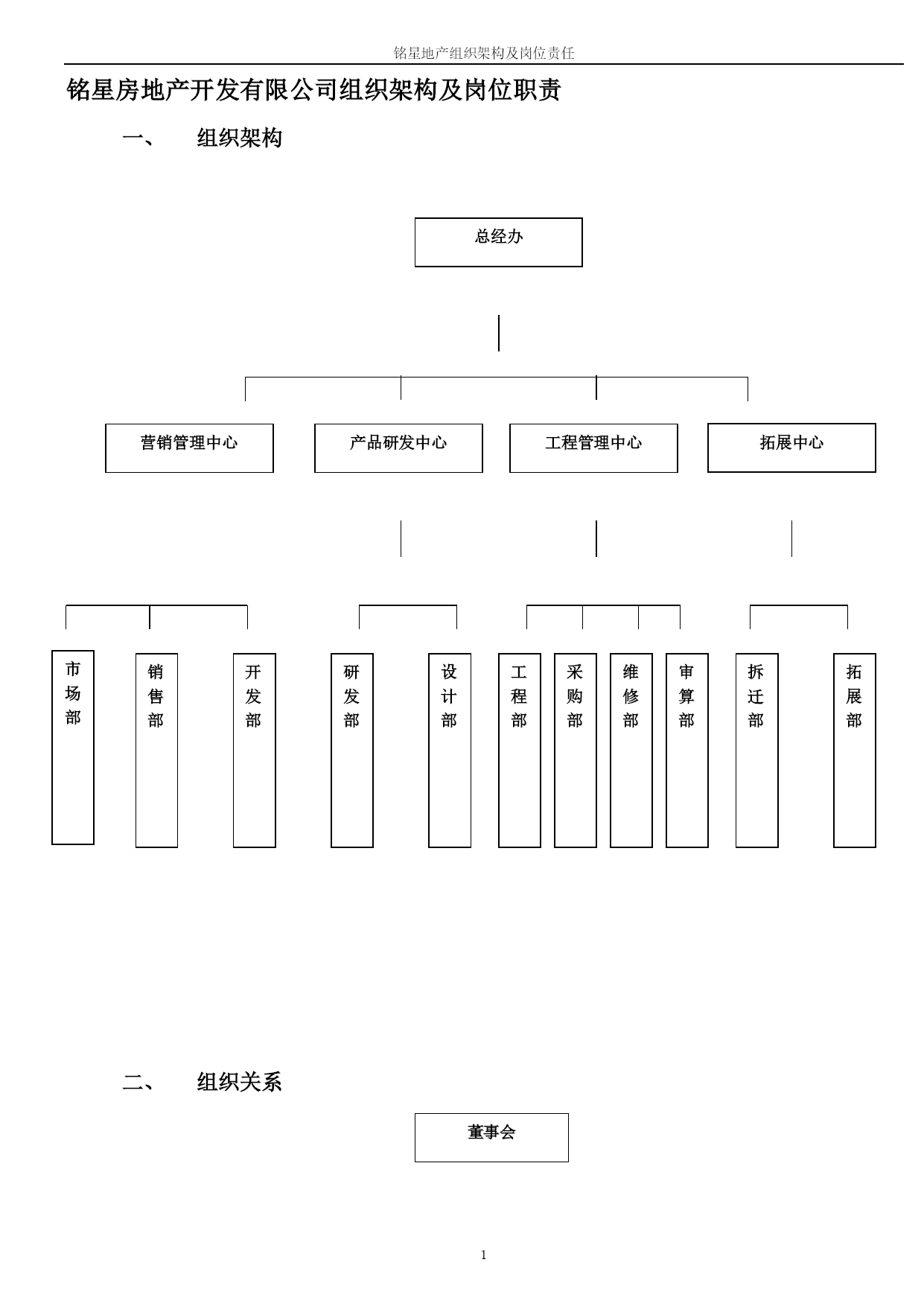 铭星地产组织架构及岗位责任

铭星房地产开发有限公司组织架构及岗位职责

一、　组织架构

总经办

营销管理中心

产品研发中心

工程管理中心

拓展中心

市场部

销售部

开发部

研发部

设计部

工程部

采购部

维修部

审算部

拆迁部

拓展部

二、　组织关系

董事会

1